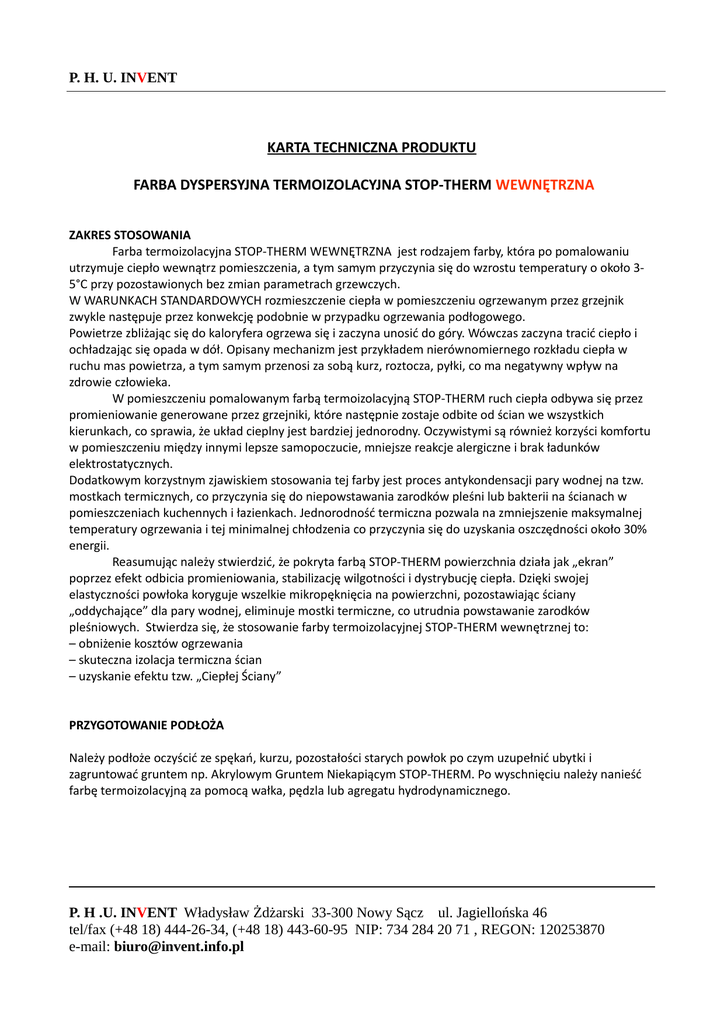 P. H. U. INVENT

KARTA TECHNICZNA PRODUKTU

FARBA DYSPERSYJNA TERMOIZOLACYJNA STOP-THERM WEWNĘTRZNA

ZAKRES STOSOWANIA

Farba termoizolacyjna STOP-THERM WEWNĘTRZNA jest rodzajem farby, która po pomalowaniu utrzymuje ciepło wewnątrz pomieszczenia, a tym samym przyczynia się do wzrostu temperatury o około 3-5°C przy pozostawionych bez zmian parametrach grzewczych.
W WARUNKACH STANDARDOWYCH rozmieszczenie ciepła w pomieszczeniu ogrzewanym przez grzejnik zwykle następuje przez konwekcję podobnie w przypadku ogrzewania podłogowego.
Powietrze zbliżając się do kaloryfera ogrzewa się i zaczyna unosić do góry. Wówczas zaczyna tracić ciepło i ochładzając się opada w dół. Opisany mechanizm jest przykładem nierównomiernego rozkładu ciepła w ruchu mas powietrza, a tym samym przenosi za sobą kurz, roztocza, pyłki, co ma negatywny wpływ na zdrowie człowieka.

W pomieszczeniu pomalowanym farbą termoizolacyjną STOP-THERM ruch ciepła odbywa się przez promieniowanie generowane przez grzejniki, które następnie zostaje odbite od ścian we wszystkich kierunkach, co sprawia, że układ cieplny jest bardziej jednorodny. Oczywistymi są również korzyści komfortu w pomieszczeniu między innymi lepsze samopoczucie, mniejsze reakcje alergiczne i brak ładunków elektrostatycznych.
Dodatkowym korzystnym zjawiskiem stosowania tej farby jest proces antykondensacji pary wodnej na tzw. mostkach termicznych, co przyczynia się do niepowstawania zarodków pleśni lub bakterii na ścianach w pomieszczeniach kuchennych i łazienkach. Jednorodność termiczna pozwala na zmniejszenie maksymalnej temperatury ogrzewania i tej minimalnej chłodzenia co przyczynia się do uzyskania oszczędności około 30% energii.

Reasumując należy stwierdzić, że pokryta farbą STOP-THERM powierzchnia działa jak „ekran" poprzez efekt odbicia promieniowania, stabilizację wilgotności i dystrybucję ciepła. Dzięki swojej elastyczności powłoka koryguje wszelkie mikropęknięcia na powierzchni, pozostawiając ściany „oddychające" dla pary wodnej, eliminuje mostki termiczne, co utrudnia powstawanie zarodków pleśniowych. Stwierdza się, że stosowanie farby termoizolacyjnej STOP-THERM wewnętrznej to:
– obniżenie kosztów ogrzewania
– skuteczna izolacja termiczna ścian
– uzyskanie efektu tzw. „Ciepłej Ściany"

PRZYGOTOWANIE PODŁOŻA

Należy podłoże oczyścić ze spękań, kurzu, pozostałości starych powłok po czym uzupełnić ubytki i zagruntować gruntem np. Akrylowym Gruntem Niekapiącym STOP-THERM. Po wyschnięciu należy nanieść farbę termoizolacyjną za pomocą wałka, pędzla lub agregatu hydrodynamicznego.

P. H .U. INVENT Władysław Żdżarski 33-300 Nowy Sącz ul. Jagiellońska 46
tel/fax (+48 18) 444-26-34, (+48 18) 443-60-95 NIP: 734 284 20 71 , REGON: 120253870
e-mail: biuro@invent.info.pl